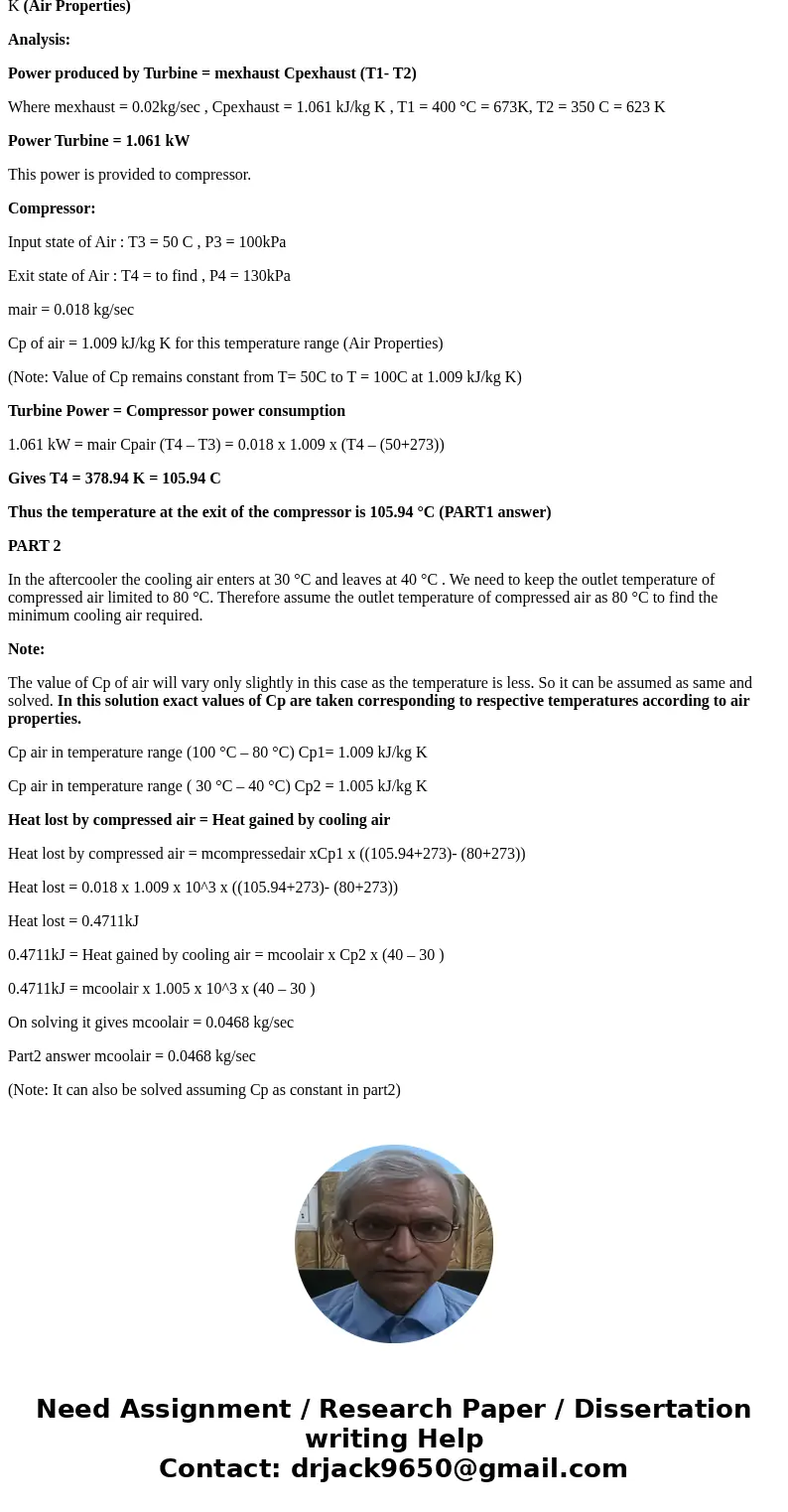 K (Air Properties)

Analysis:

Power produced by Turbine = mexhaust Cpexhaust (T1- T2)

Where mexhaust = 0.02kg/sec , Cpexhaust = 1.061 kJ/kg K , T1 = 400 °C = 673K, T2 = 350 C = 623 K

Power Turbine = 1.061 kW

This power is provided to compressor.

Compressor:

Input state of Air : T3 = 50 C , P3 = 100kPa

Exit state of Air : T4 = to find , P4 = 130kPa

mair = 0.018 kg/sec

Cp of air = 1.009 kJ/kg K for this temperature range (Air Properties)

(Note: Value of Cp remains constant from T= 50C to T = 100C at 1.009 kJ/kg K)

Turbine Power = Compressor power consumption

1.061 kW = mair Cpair (T4 – T3) = 0.018 x 1.009 x (T4 – (50+273))

Gives T4 = 378.94 K = 105.94 C

Thus the temperature at the exit of the compressor is 105.94 °C (PART1 answer)

PART 2

In the aftercooler the cooling air enters at 30 °C and leaves at 40 °C . We need to keep the outlet temperature of compressed air limited to 80 °C. Therefore assume the outlet temperature of compressed air as 80 °C to find the minimum cooling air required.

Note:

The value of Cp of air will vary only slightly in this case as the temperature is less. So it can be assumed as same and solved. In this solution exact values of Cp are taken corresponding to respective temperatures according to air properties.

Cp air in temperature range (100 °C – 80 °C) Cp1= 1.009 kJ/kg K

Cp air in temperature range ( 30 °C – 40 °C) Cp2 = 1.005 kJ/kg K

Heat lost by compressed air = Heat gained by cooling air

Heat lost by compressed air = mcompressedair xCp1 x ((105.94+273)- (80+273))

Heat lost = 0.018 x 1.009 x 10^3 x ((105.94+273)- (80+273))

Heat lost = 0.4711kJ

0.4711kJ = Heat gained by cooling air = mcoolair x Cp2 x (40 – 30 )

0.4711kJ = mcoolair x 1.005 x 10^3 x (40 – 30 )

On solving it gives mcoolair = 0.0468 kg/sec

Part2 answer mcoolair = 0.0468 kg/sec

(Note: It can also be solved assuming Cp as constant in part2)

Need Assignment / Research Paper / Dissertation writing Help
Contact: drjack9650@gmail.com